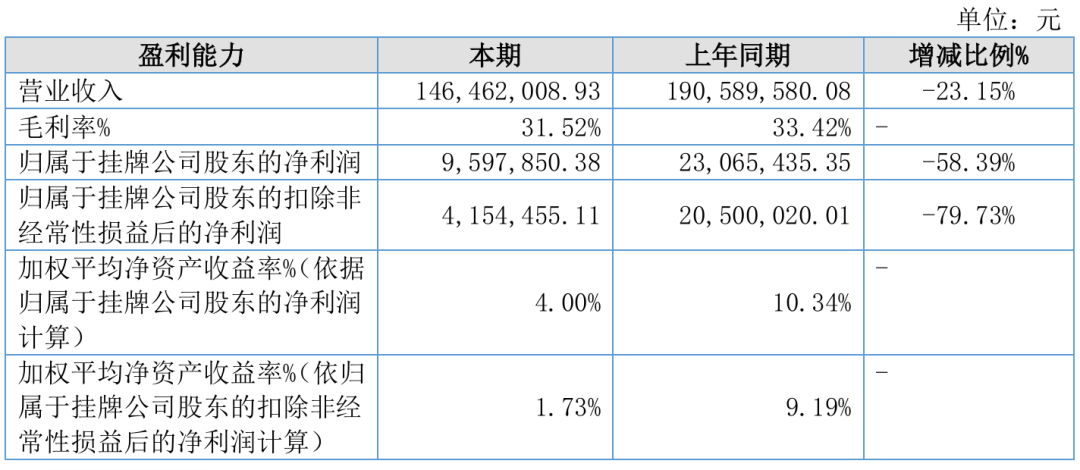 单位：元

| 盈利能力 | 本期 | 上年同期 | 增减比例% |
|---|---|---|---|
| 营业收入 | 146,462,008.93 | 190,589,580.08 | -23.15% |
| 毛利率% | 31.52% | 33.42% | - |
| 归属于挂牌公司股东的净利润 | 9,597,850.38 | 23,065,435.35 | -58.39% |
| 归属于挂牌公司股东的扣除非经常性损益后的净利润 | 4,154,455.11 | 20,500,020.01 | -79.73% |
| 加权平均净资产收益率%（依据归属于挂牌公司股东的净利润计算） | 4.00% | 10.34% | - |
| 加权平均净资产收益率%（依归属于挂牌公司股东的扣除非经常性损益后的净利润计算） | 1.73% | 9.19% | - |